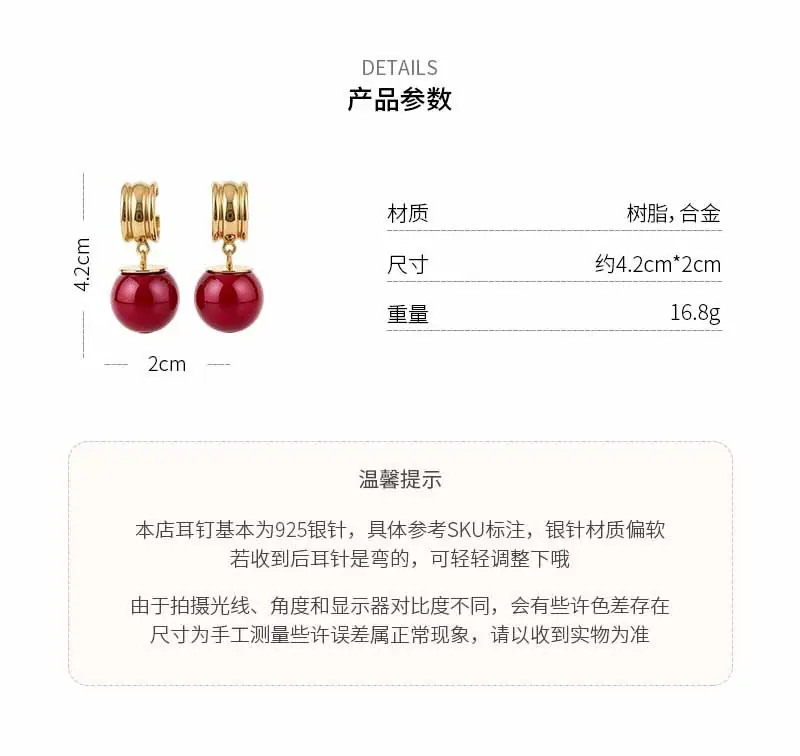 DETAILS
产品参数

4.2cm
2cm

材质 树脂,合金
尺寸 约4.2cm*2cm
重量 16.8g

温馨提示

本店耳钉基本为925银针，具体参考SKU标注，银针材质偏软
若收到后耳针是弯的，可轻轻调整下哦

由于拍摄光线、角度和显示器对比度不同，会有些许色差存在
尺寸为手工测量些许误差属正常现象，请以收到实物为准